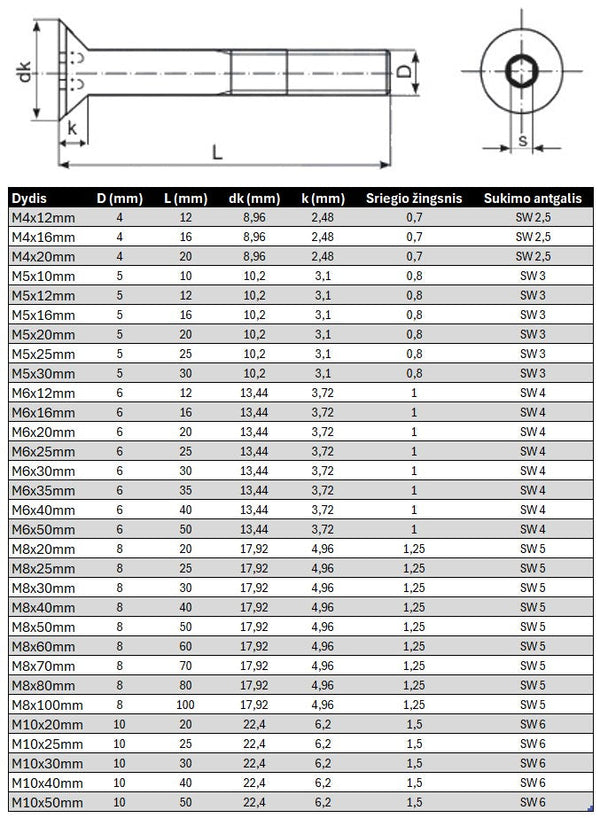 dk
k
L
D
s

| Dydis | D (mm) | L (mm) | dk (mm) | k (mm) | Sriegio žingsnis | Sukimo antgalis |
|---|---|---|---|---|---|---|
| M4x12mm | 4 | 12 | 8,96 | 2,48 | 0,7 | SW 2,5 |
| M4x16mm | 4 | 16 | 8,96 | 2,48 | 0,7 | SW 2,5 |
| M4x20mm | 4 | 20 | 8,96 | 2,48 | 0,7 | SW 2,5 |
| M5x10mm | 5 | 10 | 10,2 | 3,1 | 0,8 | SW 3 |
| M5x12mm | 5 | 12 | 10,2 | 3,1 | 0,8 | SW 3 |
| M5x16mm | 5 | 16 | 10,2 | 3,1 | 0,8 | SW 3 |
| M5x20mm | 5 | 20 | 10,2 | 3,1 | 0,8 | SW 3 |
| M5x25mm | 5 | 25 | 10,2 | 3,1 | 0,8 | SW 3 |
| M5x30mm | 5 | 30 | 10,2 | 3,1 | 0,8 | SW 3 |
| M6x12mm | 6 | 12 | 13,44 | 3,72 | 1 | SW 4 |
| M6x16mm | 6 | 16 | 13,44 | 3,72 | 1 | SW 4 |
| M6x20mm | 6 | 20 | 13,44 | 3,72 | 1 | SW 4 |
| M6x25mm | 6 | 25 | 13,44 | 3,72 | 1 | SW 4 |
| M6x30mm | 6 | 30 | 13,44 | 3,72 | 1 | SW 4 |
| M6x35mm | 6 | 35 | 13,44 | 3,72 | 1 | SW 4 |
| M6x40mm | 6 | 40 | 13,44 | 3,72 | 1 | SW 4 |
| M6x50mm | 6 | 50 | 13,44 | 3,72 | 1 | SW 4 |
| M8x20mm | 8 | 20 | 17,92 | 4,96 | 1,25 | SW 5 |
| M8x25mm | 8 | 25 | 17,92 | 4,96 | 1,25 | SW 5 |
| M8x30mm | 8 | 30 | 17,92 | 4,96 | 1,25 | SW 5 |
| M8x40mm | 8 | 40 | 17,92 | 4,96 | 1,25 | SW 5 |
| M8x50mm | 8 | 50 | 17,92 | 4,96 | 1,25 | SW 5 |
| M8x60mm | 8 | 60 | 17,92 | 4,96 | 1,25 | SW 5 |
| M8x70mm | 8 | 70 | 17,92 | 4,96 | 1,25 | SW 5 |
| M8x80mm | 8 | 80 | 17,92 | 4,96 | 1,25 | SW 5 |
| M8x100mm | 8 | 100 | 17,92 | 4,96 | 1,25 | SW 5 |
| M10x20mm | 10 | 20 | 22,4 | 6,2 | 1,5 | SW 6 |
| M10x25mm | 10 | 25 | 22,4 | 6,2 | 1,5 | SW 6 |
| M10x30mm | 10 | 30 | 22,4 | 6,2 | 1,5 | SW 6 |
| M10x40mm | 10 | 40 | 22,4 | 6,2 | 1,5 | SW 6 |
| M10x50mm | 10 | 50 | 22,4 | 6,2 | 1,5 | SW 6 |